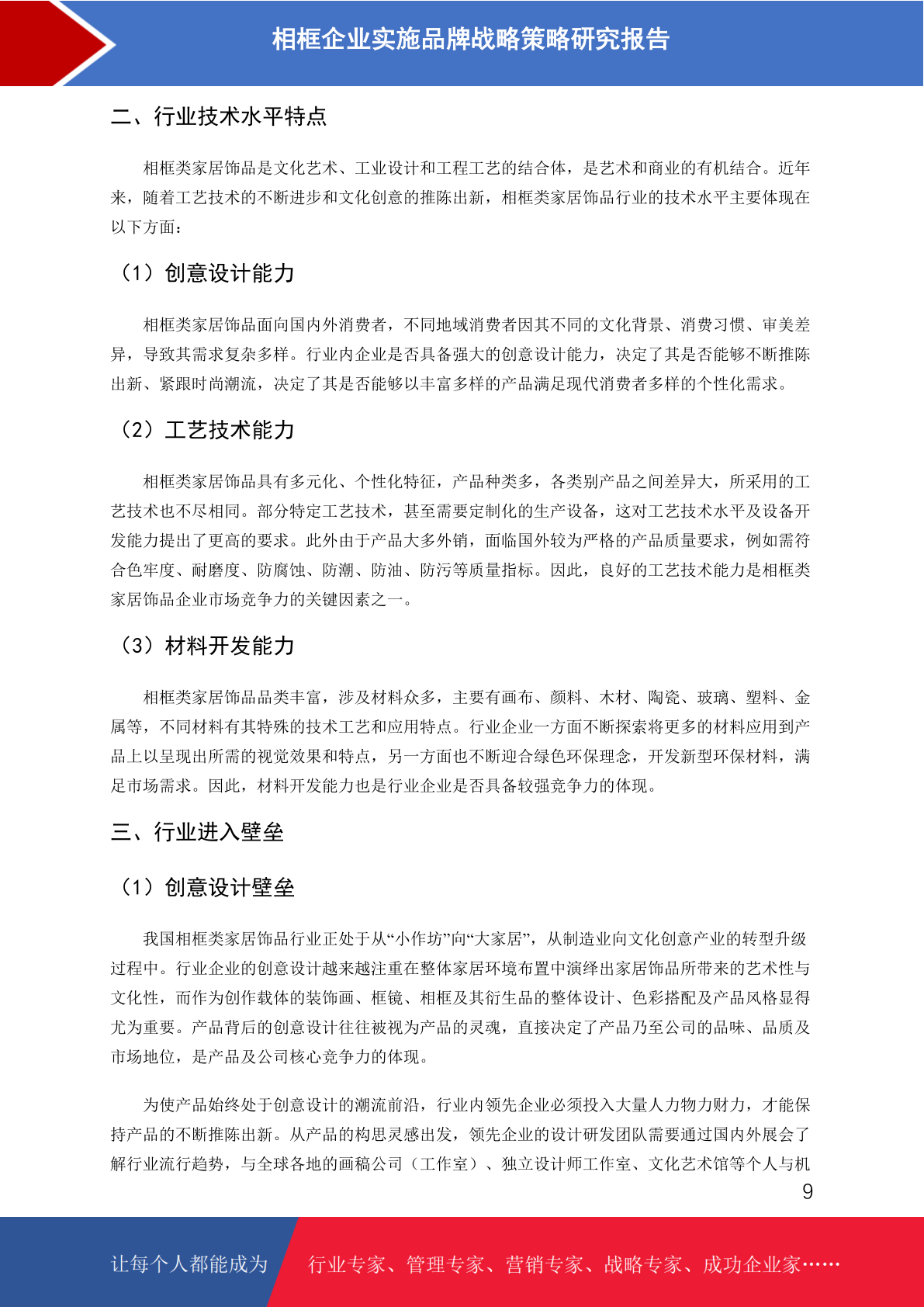 相框企业实施品牌战略策略研究报告

二、行业技术水平特点

相框类家居饰品是文化艺术、工业设计和工程工艺的结合体，是艺术和商业的有机结合。近年来，随着工艺技术的不断进步和文化创意的推陈出新，相框类家居饰品行业的技术水平主要体现在以下方面：

（1）创意设计能力

相框类家居饰品面向国内外消费者，不同地域消费者因其不同的文化背景、消费习惯、审美差异，导致其需求复杂多样。行业内企业是否具备强大的创意设计能力，决定了其是否能够不断推陈出新、紧跟时尚潮流，决定了其是否能够以丰富多样的产品满足现代消费者多样的个性化需求。

（2）工艺技术能力

相框类家居饰品具有多元化、个性化特征，产品种类多，各类别产品之间差异大，所采用的工艺技术也不尽相同。部分特定工艺技术，甚至需要定制化的生产设备，这对工艺技术水平及设备开发能力提出了更高的要求。此外由于产品大多外销，面临国外较为严格的产品质量要求，例如需符合色牢度、耐磨度、防腐蚀、防潮、防油、防污等质量指标。因此，良好的工艺技术能力是相框类家居饰品企业市场竞争力的关键因素之一。

（3）材料开发能力

相框类家居饰品品类丰富，涉及材料众多，主要有画布、颜料、木材、陶瓷、玻璃、塑料、金属等，不同材料有其特殊的技术工艺和应用特点。行业企业一方面不断探索将更多的材料应用到产品上以呈现出所需的视觉效果和特点，另一方面也不断迎合绿色环保理念，开发新型环保材料，满足市场需求。因此，材料开发能力也是行业企业是否具备较强竞争力的体现。

三、行业进入壁垒

（1）创意设计壁垒

我国相框类家居饰品行业正处于从“小作坊”向“大家居”，从制造业向文化创意产业的转型升级过程中。行业企业的创意设计越来越注重在整体家居环境布置中演绎出家居饰品所带来的艺术性与文化性，而作为创作载体的装饰画、框镜、相框及其衍生品的整体设计、色彩搭配及产品风格显得尤为重要。产品背后的创意设计往往被视为产品的灵魂，直接决定了产品乃至公司的品味、品质及市场地位，是产品及公司核心竞争力的体现。

为使产品始终处于创意设计的潮流前沿，行业内领先企业必须投入大量人力物力财力，才能保持产品的不断推陈出新。从产品的构思灵感出发，领先企业的设计研发团队需要通过国内外展会了解行业流行趋势，与全球各地的画稿公司（工作室）、独立设计师工作室、文化艺术馆等个人与机

9

让每个人都能成为 行业专家、管理专家、营销专家、战略专家、成功企业家……